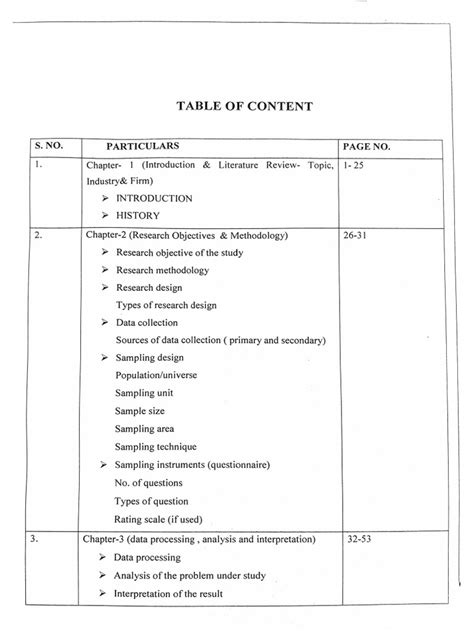 TABLE OF CONTENT

| S. NO. | PARTICULARS | PAGE NO. |
|---|---|---|
| 1. | Chapter- 1 (Introduction & Literature Review- Topic, Industry& Firm)<br>➢ INTRODUCTION<br>➢ HISTORY | 1- 25 |
| 2. | Chapter-2 (Research Objectives & Methodology)<br>➢ Research objective of the study<br>➢ Research methodology<br>➢ Research design<br>Types of research design<br>➢ Data collection<br>Sources of data collection ( primary and secondary)<br>➢ Sampling design<br>Population/universe<br>Sampling unit<br>Sample size<br>Sampling area<br>Sampling technique<br>➢ Sampling instruments (questionnaire)<br>No. of questions<br>Types of question<br>Rating scale (if used) | 26-31 |
| 3. | Chapter-3 (data processing , analysis and interpretation)<br>➢ Data processing<br>➢ Analysis of the problem under study<br>➢ Interpretation of the result | 32-53 |